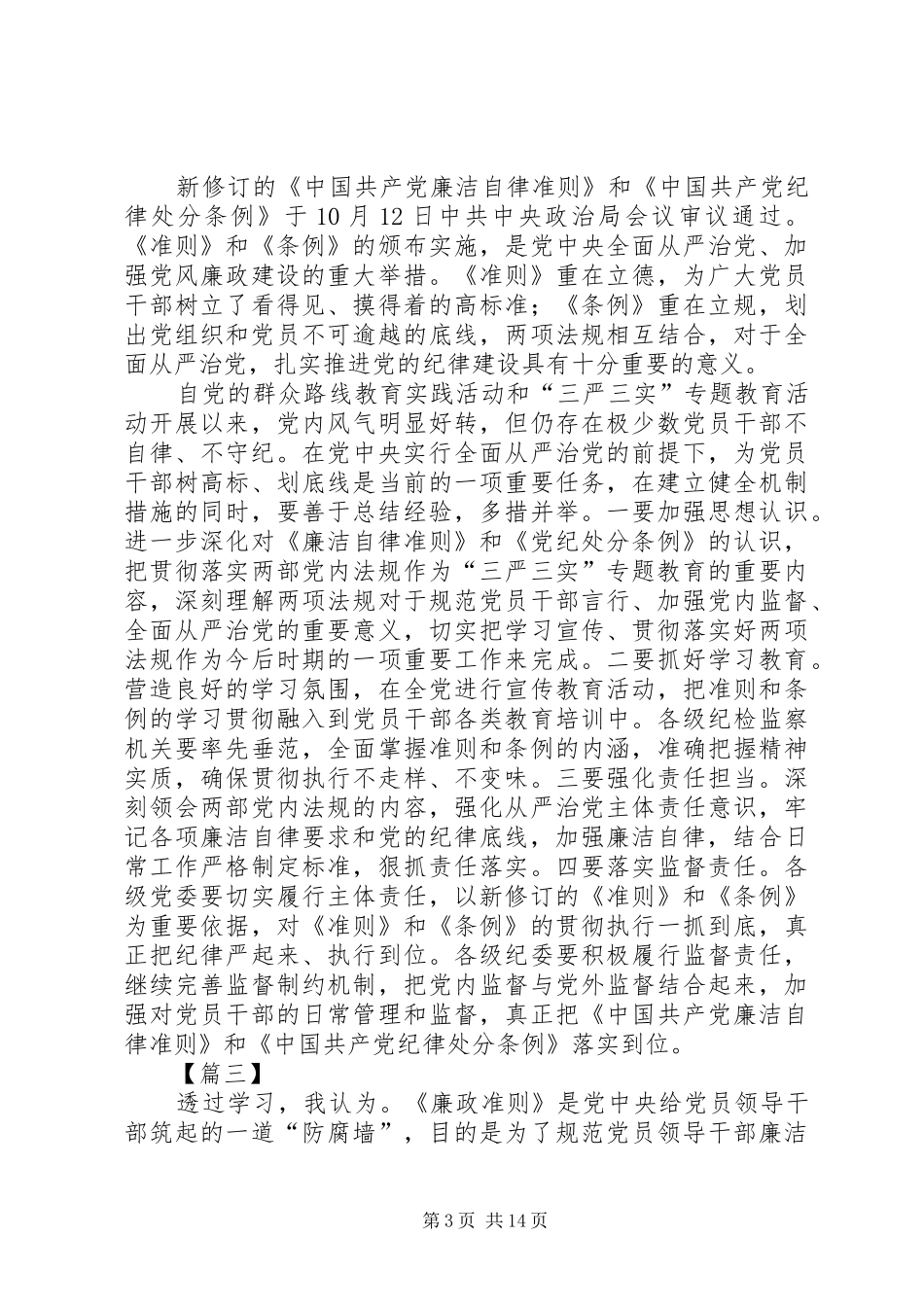 新修订的《中国共产党廉洁自律准则》和《中国共产党纪律处分条例》于10月12日中共中央政治局会议审议通过。《准则》和《条例》的颁布实施，是党中央全面从严治党、加强党风廉政建设的重大举措。《准则》重在立德，为广大党员干部树立了看得见、摸得着的高标准；《条例》重在立规，划出党组织和党员不可逾越的底线，两项法规相互结合，对于全面从严治党，扎实推进党的纪律建设具有十分重要的意义。

自党的群众路线教育实践活动和“三严三实”专题教育活动开展以来，党内风气明显好转，但仍存在极少数党员干部不自律、不守纪。在党中央实行全面从严治党的前提下，为党员干部树高标、划底线是当前的一项重要任务，在建立健全机制措施的同时，要善于总结经验，多措并举。一要加强思想认识。进一步深化对《廉洁自律准则》和《党纪处分条例》的认识，把贯彻落实两部党内法规作为“三严三实”专题教育的重要内容，深刻理解两项法规对于规范党员干部言行、加强党内监督、全面从严治党的重要意义，切实把学习宣传、贯彻落实好两项法规作为今后时期的一项重要工作来完成。二要抓好学习教育。营造良好的学习氛围，在全党进行宣传教育活动，把准则和条例的学习贯彻融入到党员干部各类教育培训中。各级纪检监察机关要率先垂范，全面掌握准则和条例的内涵，准确把握精神实质，确保贯彻执行不走样、不变味。三要强化责任担当。深刻领会两部党内法规的内容，强化从严治党主体责任意识，牢记各项廉洁自律要求和党的纪律底线，加强廉洁自律，结合日常工作严格制定标准，狠抓责任落实。四要落实监督责任。各级党委要切实履行主体责任，以新修订的《准则》和《条例》为重要依据，对《准则》和《条例》的贯彻执行一抓到底，真正把纪律严起来、执行到位。各级纪委要积极履行监督责任，继续完善监督制约机制，把党内监督与党外监督结合起来，加强对党员干部的日常管理和监督，真正把《中国共产党廉洁自律准则》和《中国共产党纪律处分条例》落实到位。

【篇三】

透过学习，我认为。《廉政准则》是党中央给党员领导干部筑起的一道“防腐墙”，目的是为了规范党员领导干部廉洁

第3页 共14页